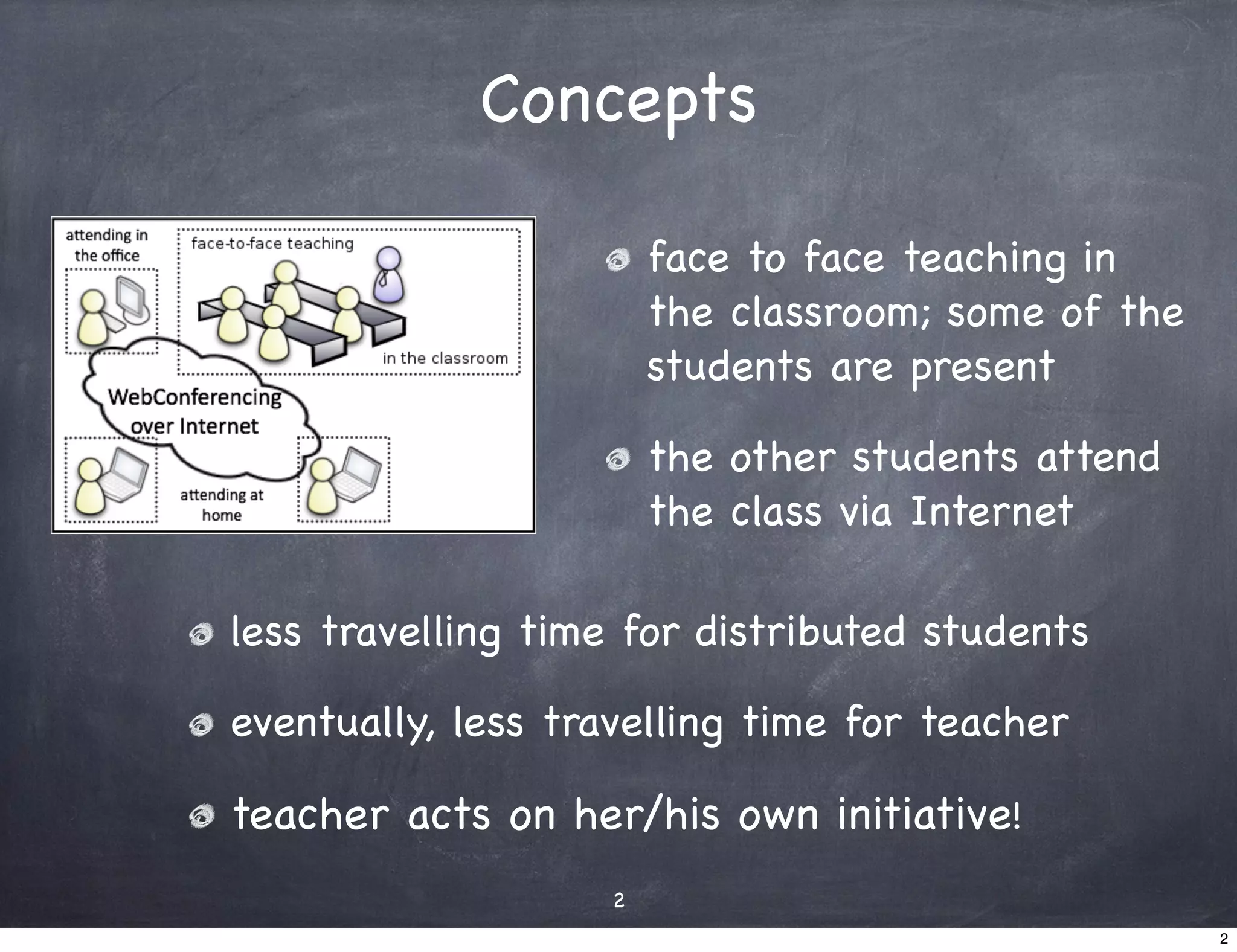 Concepts

attending in the office

face-to-face teaching

in the classroom

WebConferencing over Internet

attending at home

face to face teaching in the classroom; some of the students are present

the other students attend the class via Internet

less travelling time for distributed students

eventually, less travelling time for teacher

teacher acts on her/his own initiative!

2

2